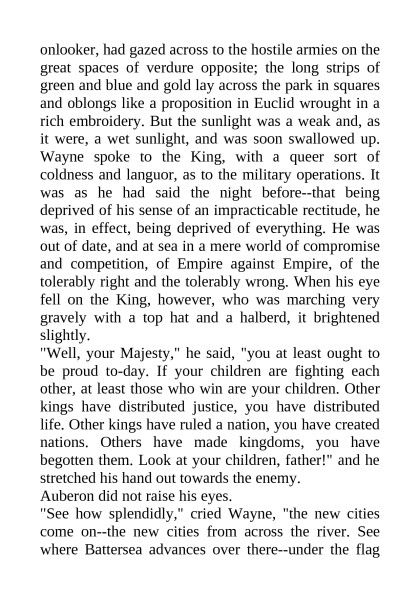 onlooker, had gazed across to the hostile armies on the great spaces of verdure opposite; the long strips of green and blue and gold lay across the park in squares and oblongs like a proposition in Euclid wrought in a rich embroidery. But the sunlight was a weak and, as it were, a wet sunlight, and was soon swallowed up. Wayne spoke to the King, with a queer sort of coldness and languor, as to the military operations. It was as he had said the night before--that being deprived of his sense of an impracticable rectitude, he was, in effect, being deprived of everything. He was out of date, and at sea in a mere world of compromise and competition, of Empire against Empire, of the tolerably right and the tolerably wrong. When his eye fell on the King, however, who was marching very gravely with a top hat and a halberd, it brightened slightly.
"Well, your Majesty," he said, "you at least ought to be proud to-day. If your children are fighting each other, at least those who win are your children. Other kings have distributed justice, you have distributed life. Other kings have ruled a nation, you have created nations. Others have made kingdoms, you have begotten them. Look at your children, father!" and he stretched his hand out towards the enemy.
Auberon did not raise his eyes.
"See how splendidly," cried Wayne, "the new cities come on--the new cities from across the river. See where Battersea advances over there--under the flag